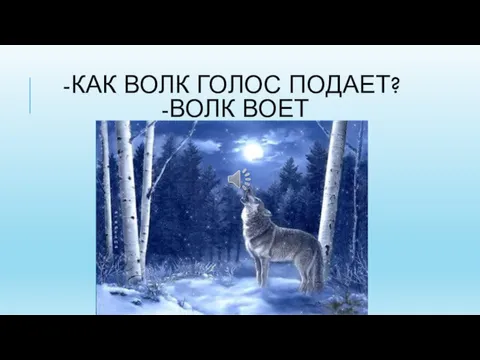 -КАК ВОЛК ГОЛОС ПОДАЕТ?
-ВОЛК ВОЕТ